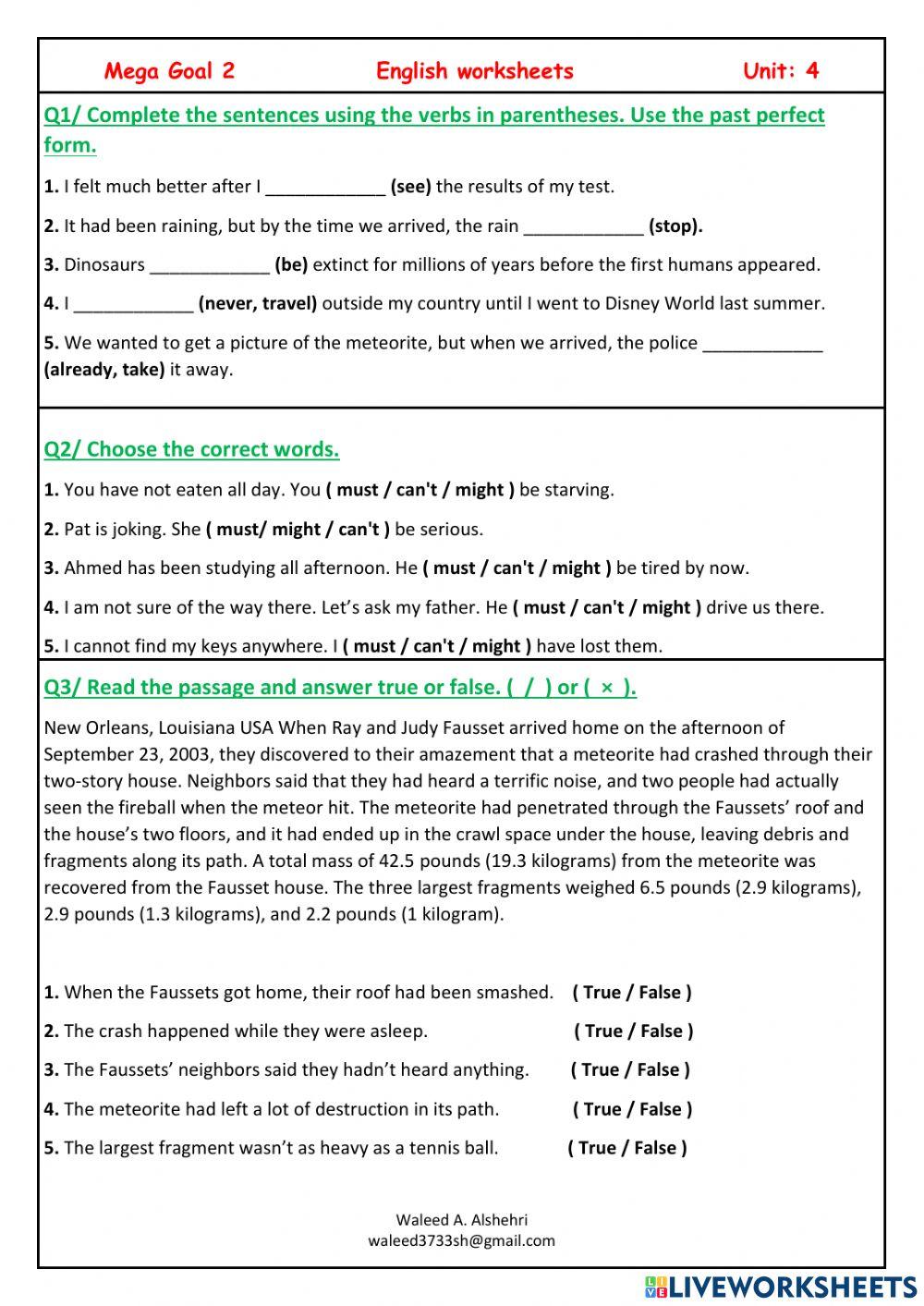 Mega Goal 2 English worksheets Unit: 4

Q1/ Complete the sentences using the verbs in parentheses. Use the past perfect form.

1. I felt much better after I ____________ (see) the results of my test.

2. It had been raining, but by the time we arrived, the rain ____________ (stop).

3. Dinosaurs ____________ (be) extinct for millions of years before the first humans appeared.

4. I ____________ (never, travel) outside my country until I went to Disney World last summer.

5. We wanted to get a picture of the meteorite, but when we arrived, the police ____________ (already, take) it away.

Q2/ Choose the correct words.

1. You have not eaten all day. You ( must / can't / might ) be starving.

2. Pat is joking. She ( must/ might / can't ) be serious.

3. Ahmed has been studying all afternoon. He ( must / can't / might ) be tired by now.

4. I am not sure of the way there. Let's ask my father. He ( must / can't / might ) drive us there.

5. I cannot find my keys anywhere. I ( must / can't / might ) have lost them.

Q3/ Read the passage and answer true or false. ( / ) or ( × ).

New Orleans, Louisiana USA When Ray and Judy Fausset arrived home on the afternoon of September 23, 2003, they discovered to their amazement that a meteorite had crashed through their two-story house. Neighbors said that they had heard a terrific noise, and two people had actually seen the fireball when the meteor hit. The meteorite had penetrated through the Faussets' roof and the house's two floors, and it had ended up in the crawl space under the house, leaving debris and fragments along its path. A total mass of 42.5 pounds (19.3 kilograms) from the meteorite was recovered from the Fausset house. The three largest fragments weighed 6.5 pounds (2.9 kilograms), 2.9 pounds (1.3 kilograms), and 2.2 pounds (1 kilogram).

1. When the Faussets got home, their roof had been smashed. ( True / False )

2. The crash happened while they were asleep. ( True / False )

3. The Faussets' neighbors said they hadn't heard anything. ( True / False )

4. The meteorite had left a lot of destruction in its path. ( True / False )

5. The largest fragment wasn't as heavy as a tennis ball. ( True / False )

Waleed A. Alshehri
waleed3733sh@gmail.com

LIVEWORKSHEETS